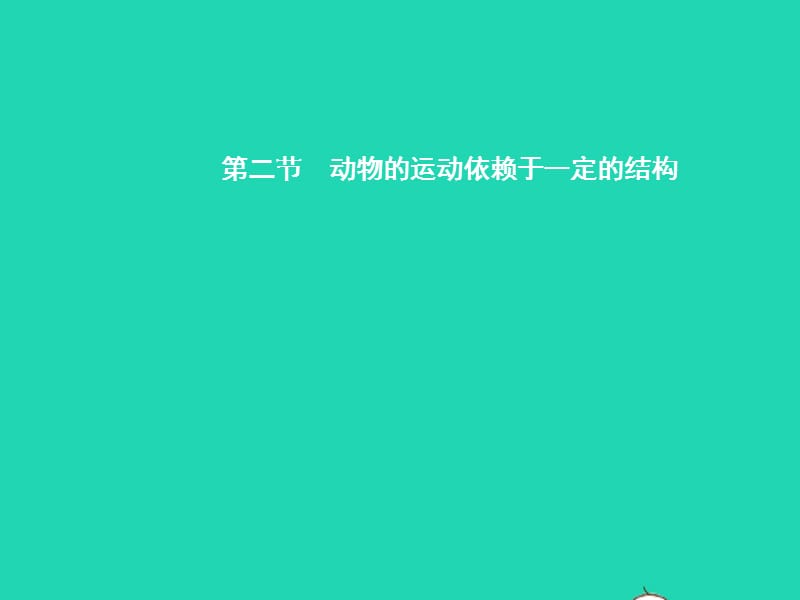 第二节　动物的运动依赖于一定的结构